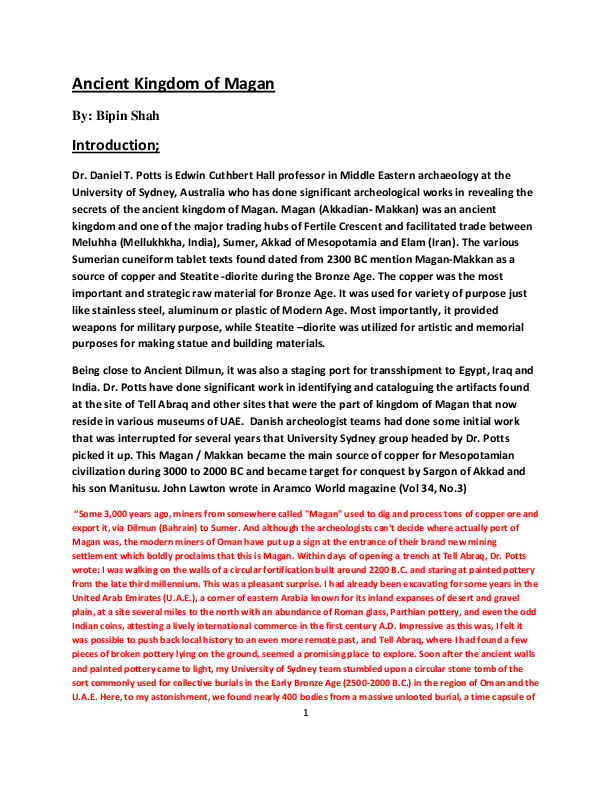 Ancient Kingdom of Magan

By: Bipin Shah

Introduction;

Dr. Daniel T. Potts is Edwin Cuthbert Hall professor in Middle Eastern archaeology at the University of Sydney, Australia who has done significant archeological works in revealing the secrets of the ancient kingdom of Magan. Magan (Akkadian- Makkan) was an ancient kingdom and one of the major trading hubs of Fertile Crescent and facilitated trade between Meluhha (Mellukhkha, India), Sumer, Akkad of Mesopotamia and Elam (Iran). The various Sumerian cuneiform tablet texts found dated from 2300 BC mention Magan-Makkan as a source of copper and Steatite -diorite during the Bronze Age. The copper was the most important and strategic raw material for Bronze Age. It was used for variety of purpose just like stainless steel, aluminum or plastic of Modern Age. Most importantly, it provided weapons for military purpose, while Steatite –diorite was utilized for artistic and memorial purposes for making statue and building materials.

Being close to Ancient Dilmun, it was also a staging port for transshipment to Egypt, Iraq and India. Dr. Potts have done significant work in identifying and cataloguing the artifacts found at the site of Tell Abraq and other sites that were the part of kingdom of Magan that now reside in various museums of UAE. Danish archeologist teams had done some initial work that was interrupted for several years that University Sydney group headed by Dr. Potts picked it up. This Magan / Makkan became the main source of copper for Mesopotamian civilization during 3000 to 2000 BC and became target for conquest by Sargon of Akkad and his son Manitusu. John Lawton wrote in Aramco World magazine (Vol 34, No.3)

"Some 3,000 years ago, miners from somewhere called "Magan" used to dig and process tons of copper ore and export it, via Dilmun (Bahrain) to Sumer. And although the archeologists can't decide where actually port of Magan was, the modern miners of Oman have put up a sign at the entrance of their brand new mining settlement which boldly proclaims that this is Magan. Within days of opening a trench at Tell Abraq, Dr. Potts wrote: I was walking on the walls of a circular fortification built around 2200 B.C. and staring at painted pottery from the late third millennium. This was a pleasant surprise. I had already been excavating for some years in the United Arab Emirates (U.A.E.), a corner of eastern Arabia known for its inland expanses of desert and gravel plain, at a site several miles to the north with an abundance of Roman glass, Parthian pottery, and even the odd Indian coins, attesting a lively international commerce in the first century A.D. Impressive as this was, I felt it was possible to push back local history to an even more remote past, and Tell Abraq, where I had found a few pieces of broken pottery lying on the ground, seemed a promising place to explore. Soon after the ancient walls and painted pottery came to light, my University of Sydney team stumbled upon a circular stone tomb of the sort commonly used for collective burials in the Early Bronze Age (2500-2000 B.C.) in the region of Oman and the U.A.E. Here, to my astonishment, we found nearly 400 bodies from a massive unlooted burial, a time capsule of

1